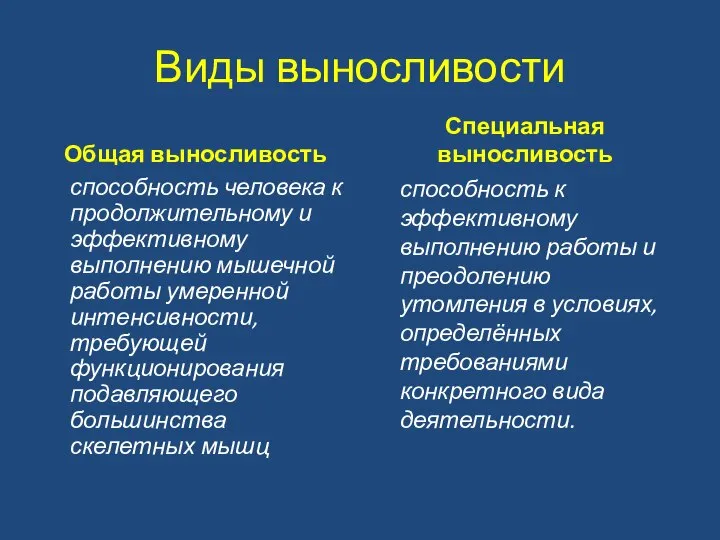 Виды выносливости

Общая выносливость

способность человека к продолжительному и эффективному выполнению мышечной работы умеренной интенсивности, требующей функционирования подавляющего большинства скелетных мышц

Специальная выносливость

способность к эффективному выполнению работы и преодолению утомления в условиях, определённых требованиями конкретного вида деятельности.